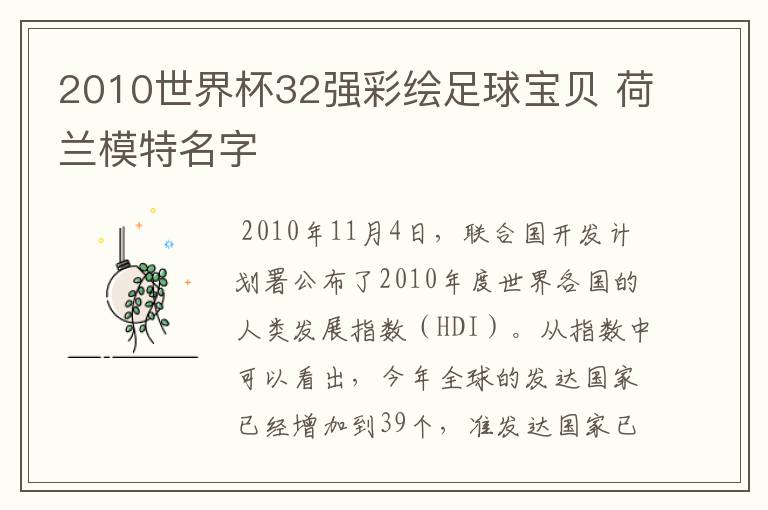 2010世界杯32强彩绘足球宝贝 荷兰模特名字

2010年11月4日，联合国开发计划署公布了2010年度世界各国的人类发展指数（HDI）。从指数中可以看出，今年全球的发达国家已经增加到39个，准发达国家已